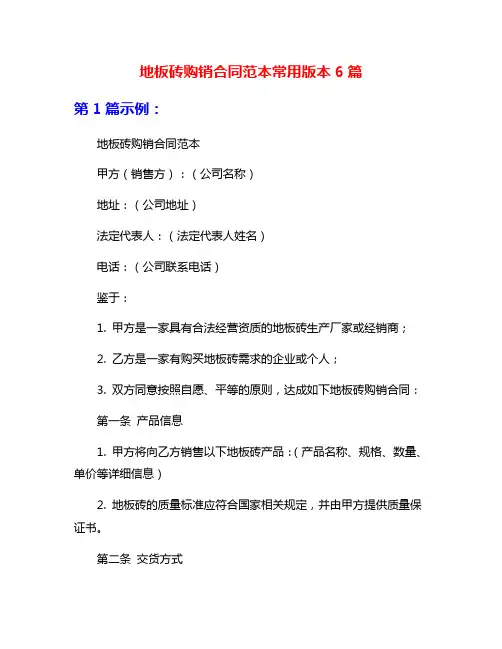 地板砖购销合同范本常用版本 6 篇

第 1 篇示例：

地板砖购销合同范本

甲方（销售方）：（公司名称）

地址：（公司地址）

法定代表人：（法定代表人姓名）

电话：（公司联系电话）

鉴于：

1. 甲方是一家具有合法经营资质的地板砖生产厂家或经销商；

2. 乙方是一家有购买地板砖需求的企业或个人；

3. 双方同意按照自愿、平等的原则，达成如下地板砖购销合同：

第一条 产品信息

1. 甲方将向乙方销售以下地板砖产品：（产品名称、规格、数量、单价等详细信息）

2. 地板砖的质量标准应符合国家相关规定，并由甲方提供质量保证书。

第二条 交货方式